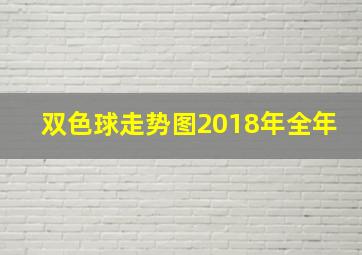 双色球走势图2018年全年